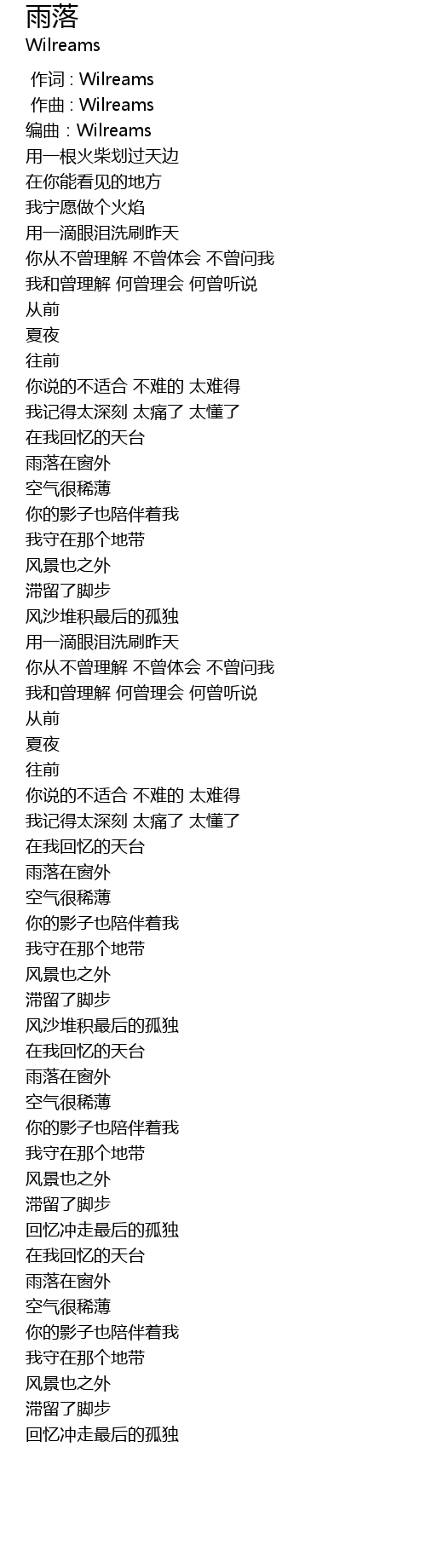 雨落
Wilreams

作词 : Wilreams
作曲 : Wilreams
编曲 : Wilreams
用一根火柴划过天边
在你能看见的地方
我宁愿做个火焰
用一滴眼泪洗刷昨天
你从不曾理解 不曾体会 不曾问我
我和曾理解 何曾理会 何曾听说
从前
夏夜
往前
你说的不适合 不难的 太难得
我记得太深刻 太痛了 太懂了
在我回忆的天台
雨落在窗外
空气很稀薄
你的影子也陪伴着我
我守在那个地带
风景也之外
滞留了脚步
风沙堆积最后的孤独
用一滴眼泪洗刷昨天
你从不曾理解 不曾体会 不曾问我
我和曾理解 何曾理会 何曾听说
从前
夏夜
往前
你说的不适合 不难的 太难得
我记得太深刻 太痛了 太懂了
在我回忆的天台
雨落在窗外
空气很稀薄
你的影子也陪伴着我
我守在那个地带
风景也之外
滞留了脚步
风沙堆积最后的孤独
在我回忆的天台
雨落在窗外
空气很稀薄
你的影子也陪伴着我
我守在那个地带
风景也之外
滞留了脚步
回忆冲走最后的孤独
在我回忆的天台
雨落在窗外
空气很稀薄
你的影子也陪伴着我
我守在那个地带
风景也之外
滞留了脚步
回忆冲走最后的孤独